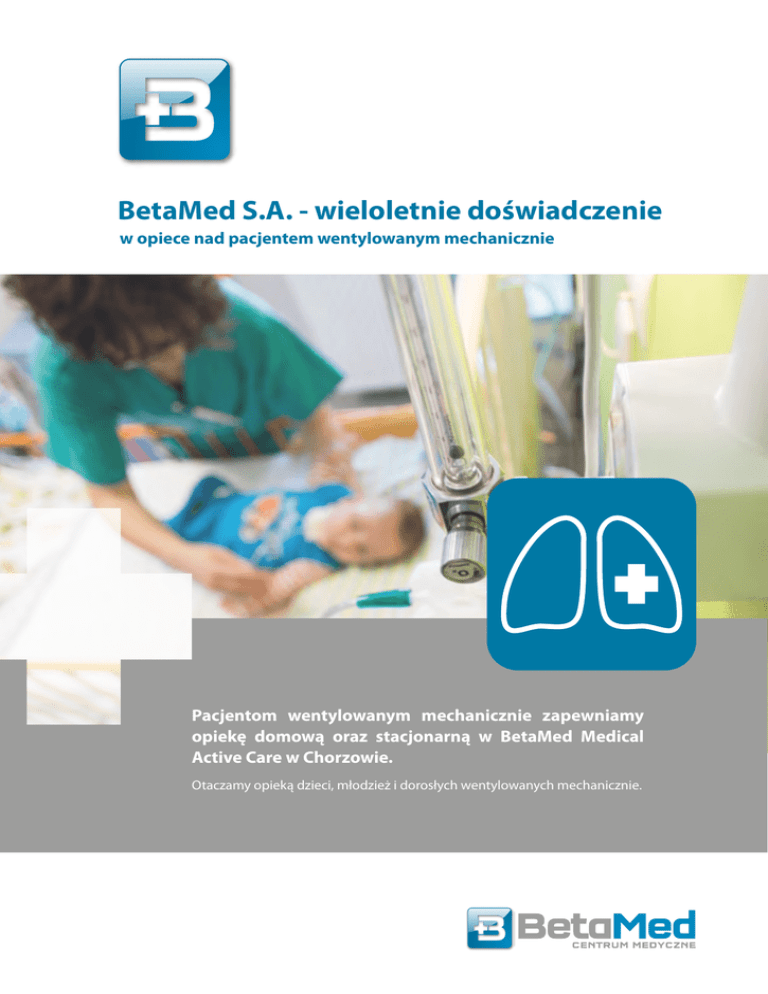 BetaMed S.A. - wieloletnie doświadczenie
w opiece nad pacjentem wentylowanym mechanicznie

Pacjentom wentylowanym mechanicznie zapewniamy opiekę domową oraz stacjonarną w BetaMed Medical Active Care w Chorzowie.

Otaczamy opieką dzieci, młodzież i dorosłych wentylowanych mechanicznie.

BetaMed
CENTRUM MEDYCZNE